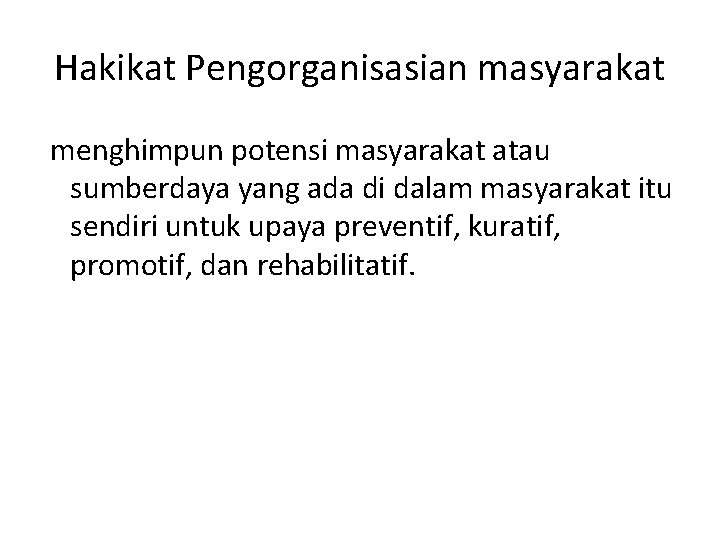 Hakikat Pengorganisasian masyarakat

menghimpun potensi masyarakat atau sumberdaya yang ada di dalam masyarakat itu sendiri untuk upaya preventif, kuratif, promotif, dan rehabilitatif.